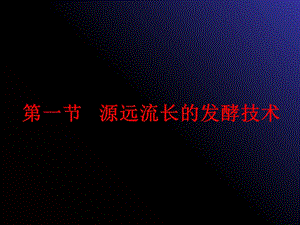 第一节　源远流长的发酵技术